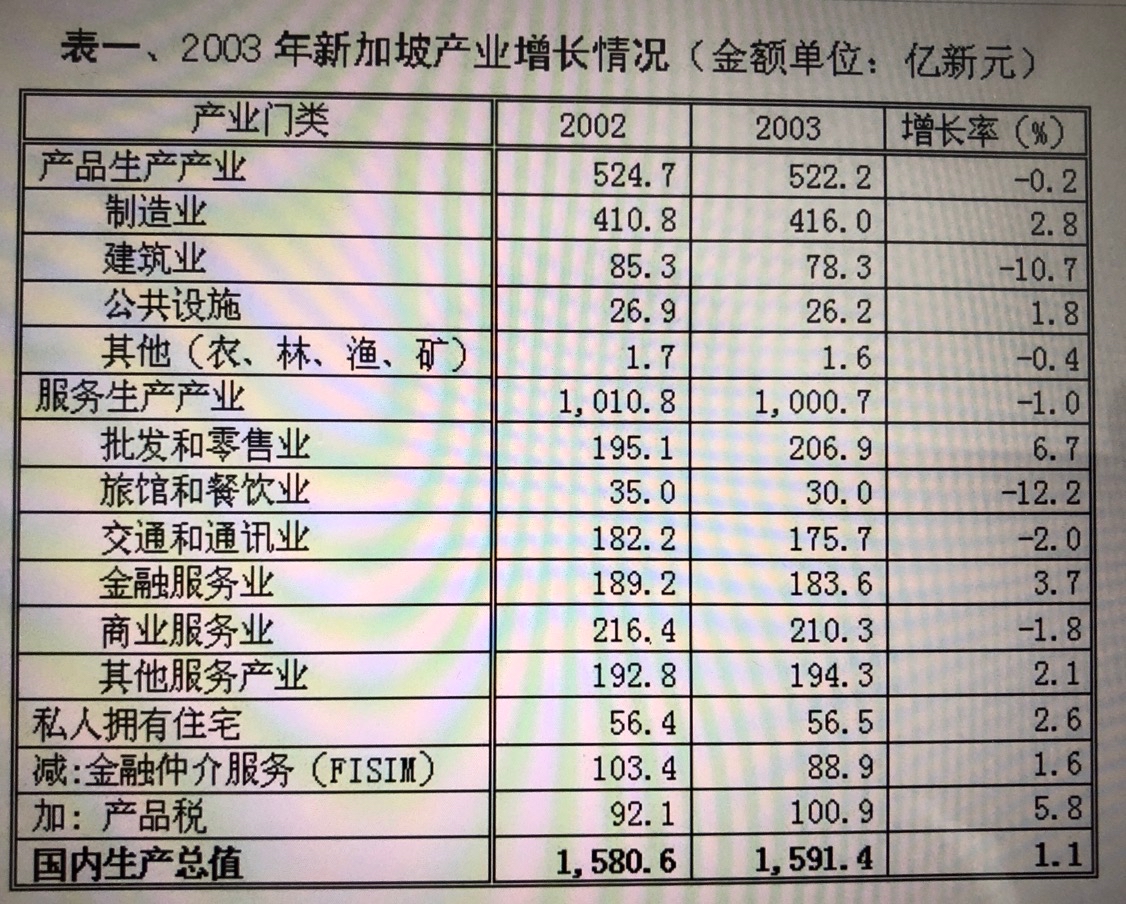 表一、2003年新加坡产业增长情况（金额单位：亿新元）

| 产业门类 | 2002 | 2003 | 增长率（%） |
|---|---|---|---|
| 产品生产产业 | 524.7 | 522.2 | -0.2 |
| 制造业 | 410.8 | 416.0 | 2.8 |
| 建筑业 | 85.3 | 78.3 | -10.7 |
| 公共设施 | 26.9 | 26.2 | 1.8 |
| 其他（农、林、渔、矿） | 1.7 | 1.6 | -0.4 |
| 服务生产产业 | 1,010.8 | 1,000.7 | -1.0 |
| 批发和零售业 | 195.1 | 206.9 | 6.7 |
| 旅馆和餐饮业 | 35.0 | 30.0 | -12.2 |
| 交通和通讯业 | 182.2 | 175.7 | -2.0 |
| 金融服务业 | 189.2 | 183.6 | 3.7 |
| 商业服务业 | 216.4 | 210.3 | -1.8 |
| 其他服务产业 | 192.8 | 194.3 | 2.1 |
| 私人拥有住宅 | 56.4 | 56.5 | 2.6 |
| 减:金融仲介服务（FISIM） | 103.4 | 88.9 | 1.6 |
| 加：产品税 | 92.1 | 100.9 | 5.8 |
| 国内生产总值 | 1,580.6 | 1,591.4 | 1.1 |